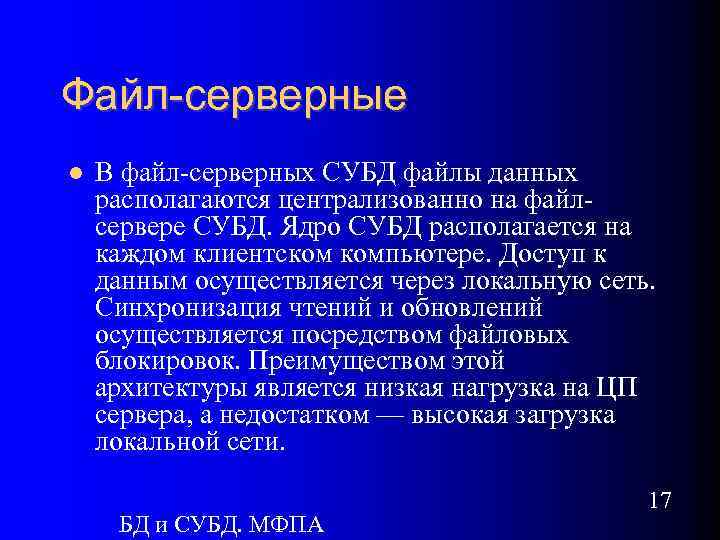 Файл-серверные

В файл-серверных СУБД файлы данных располагаются централизованно на файл-сервере СУБД. Ядро СУБД располагается на каждом клиентском компьютере. Доступ к данным осуществляется через локальную сеть. Синхронизация чтений и обновлений осуществляется посредством файловых блокировок. Преимуществом этой архитектуры является низкая нагрузка на ЦП сервера, а недостатком — высокая загрузка локальной сети.

17

БД и СУБД. МФПА